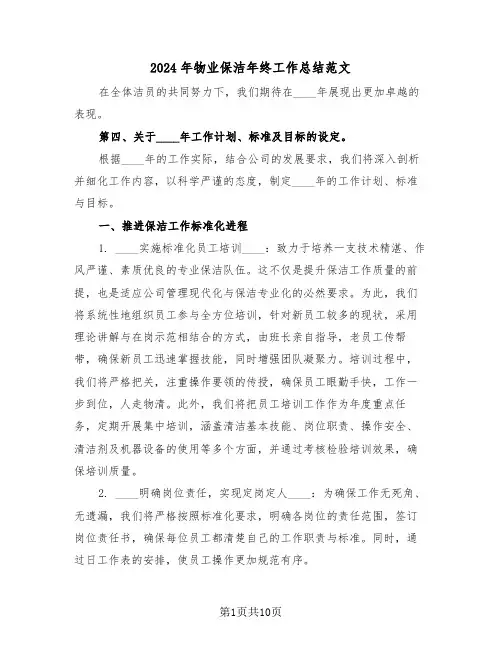 2024年物业保洁年终工作总结范文

在全体洁员的共同努力下，我们期待在____年展现出更加卓越的表现。

第四、关于____年工作计划、标准及目标的设定。

根据____年的工作实际，结合公司的发展要求，我们将深入剖析并细化工作内容，以科学严谨的态度，制定____年的工作计划、标准与目标。

一、推进保洁工作标准化进程

1. ____实施标准化员工培训____：致力于培养一支技术精湛、作风严谨、素质优良的专业保洁队伍。这不仅是提升保洁工作质量的前提，也是适应公司管理现代化与保洁专业化的必然要求。为此，我们将系统性地组织员工参与全方位培训，针对新员工较多的现状，采用理论讲解与在岗示范相结合的方式，由班长亲自指导，老员工传帮带，确保新员工迅速掌握技能，同时增强团队凝聚力。培训过程中，我们将严格把关，注重操作要领的传授，确保员工眼勤手快，工作一步到位，人走物清。此外，我们将把员工培训工作作为年度重点任务，定期开展集中培训，涵盖清洁基本技能、岗位职责、操作安全、清洁剂及机器设备的使用等多个方面，并通过考核检验培训效果，确保培训质量。

2. ____明确岗位责任，实现定岗定人____：为确保工作无死角、无遗漏，我们将严格按照标准化要求，明确各岗位的责任范围，签订岗位责任书，确保每位员工都清楚自己的工作职责与标准。同时，通过日工作表的安排，使员工操作更加规范有序。

第1页共10页